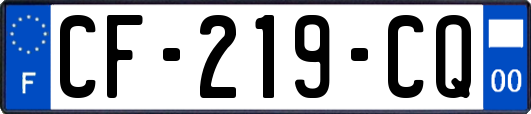 F
CF-219-CQ
00